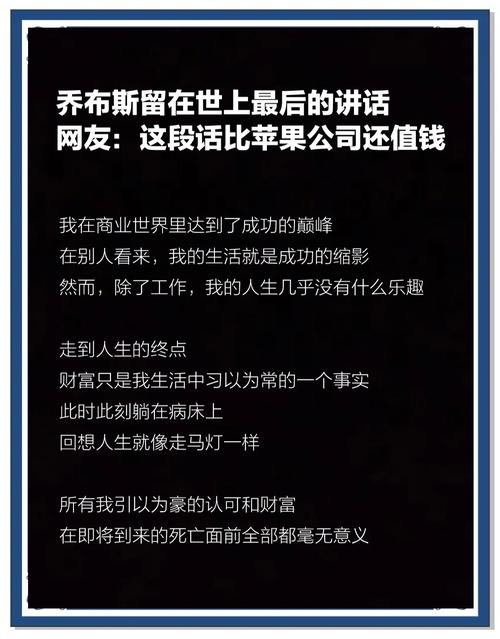 乔布斯留在世上最后的讲话
网友：这段话比苹果公司还值钱

我在商业世界里达到了成功的巅峰
在别人看来，我的生活就是成功的缩影
然而，除了工作，我的人生几乎没有什么乐趣

走到人生的终点
财富只是我生活中习以为常的一个事实
此时此刻躺在病床上
回想人生就像走马灯一样

所有我引以为豪的认可和财富
在即将到来的死亡面前全部都毫无意义